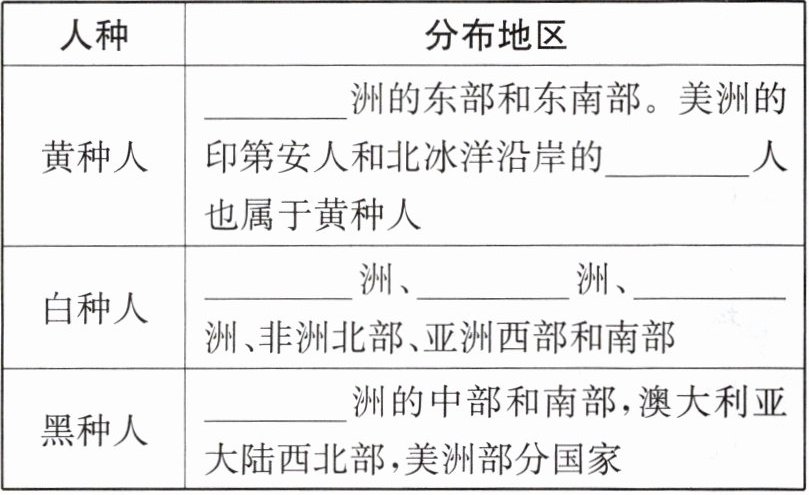 | 人种 | 分布地区 |
|---|---|
| 黄种人 | ____洲的东部和东南部。美洲的印第安人和北冰洋沿岸的____人也属于黄种人 |
| 白种人 | ____洲、____洲、____洲、非洲北部、亚洲西部和南部 |
| 黑种人 | ____洲的中部和南部，澳大利亚大陆西北部，美洲部分国家 |